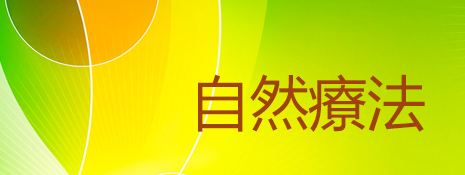 自然療法